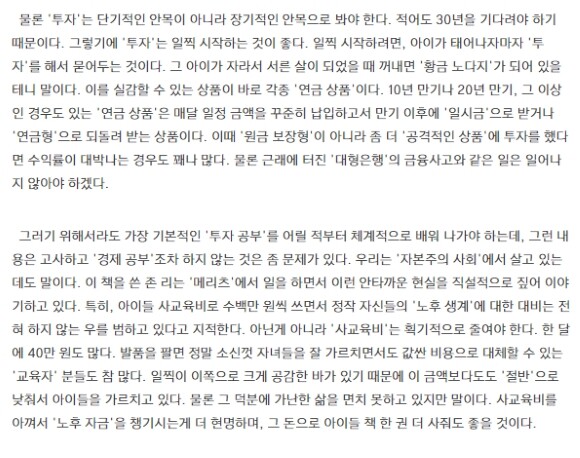 물론 '투자'는 단기적인 안목이 아니라 장기적인 안목으로 봐야 한다. 적어도 30년을 기다려야 하기 때문이다. 그렇기에 '투자'는 일찍 시작하는 것이 좋다. 일찍 시작하려면, 아이가 태어나자마자 '투자'를 해서 묻어두는 것이다. 그 아이가 자라서 서른 살이 되었을 때 꺼내면 '황금 노다지'가 되어 있을 테니 말이다. 이를 실감할 수 있는 상품이 바로 각종 '연금 상품'이다. 10년 만기나 20년 만기, 그 이상인 경우도 있는 '연금 상품'은 매달 일정 금액을 꾸준히 납입하고서 만기 이후에 '일시금'으로 받거나 '연금형'으로 되돌려 받는 상품이다. 이때 '원금 보장형'이 아니라 좀 더 '공격적인 상품'에 투자를 했다면 수익률이 대박나는 경우도 꽤나 많다. 물론 근래에 터진 '대형은행'의 금융사고와 같은 일은 일어나지 않아야 하겠다.

그러기 위해서라도 가장 기본적인 '투자 공부'를 어릴 적부터 체계적으로 배워 나가야 하는데, 그런 내용은 고사하고 '경제 공부'조차 하지 않는 것은 좀 문제가 있다. 우리는 '자본주의 사회'에서 살고 있는데도 말이다. 이 책을 쓴 존 리는 '메리츠'에서 일을 하면서 이런 안타까운 현실을 직설적으로 짚어 이야기하고 있다. 특히, 아이들 사교육비로 수백만 원씩 쓰면서 정작 자신들의 '노후 생계'에 대한 대비는 전혀 하지 않는 우를 범하고 있다고 지적한다. 아닌게 아니라 '사교육비'는 획기적으로 줄여야 한다. 한 달에 40만 원도 많다. 발품을 팔면 정말 소신껏 자녀들을 잘 가르치면서도 값싼 비용으로 대체할 수 있는 '교육자' 분들도 참 많다. 일찍이 이쪽으로 크게 공감한 바가 있기 때문에 이 금액보다도 '절반'으로 낮춰서 아이들을 가르치고 있다. 물론 그 덕분에 가난한 삶을 면치 못하고 있지만 말이다. 사교육비를 아껴서 '노후 자금'을 챙기시는게 더 현명하며, 그 돈으로 아이들 책 한 권 더 사줘도 좋을 것이다.